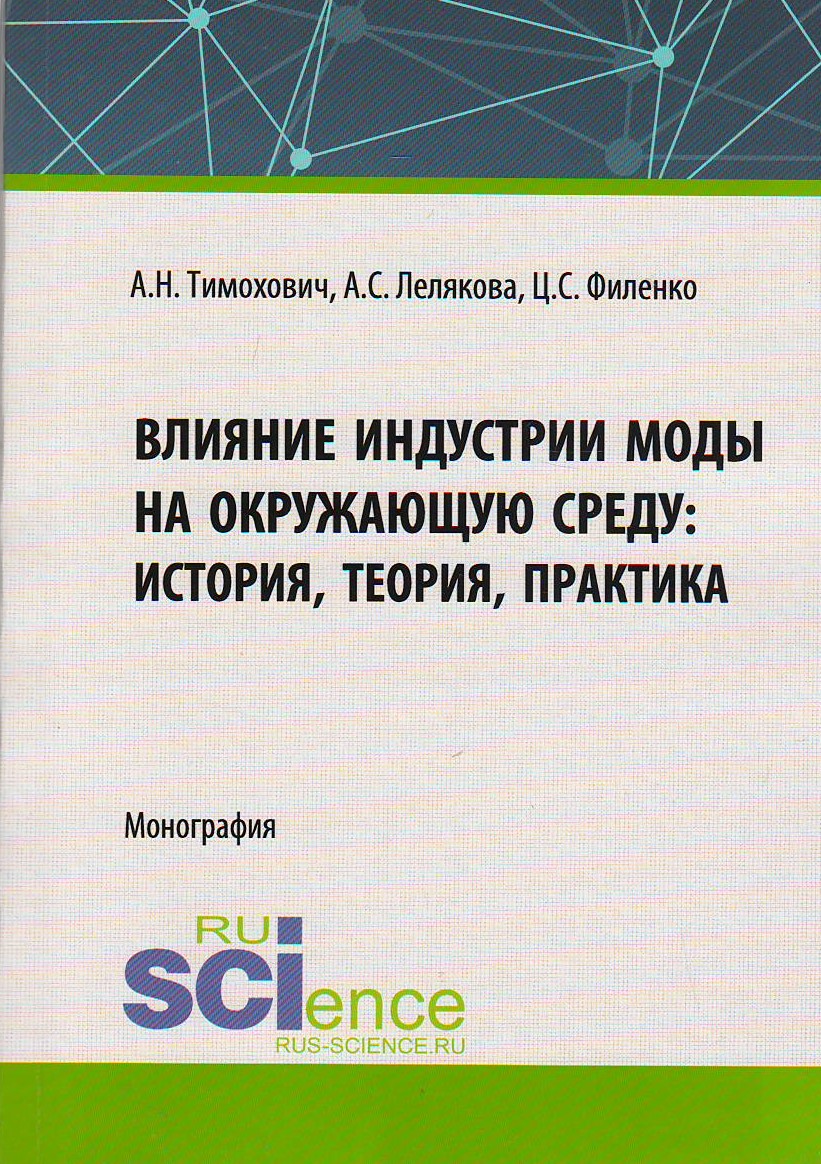 А.Н. Тимохович, А.С. Лелякова, Ц.С. Филенко

ВЛИЯНИЕ ИНДУСТРИИ МОДЫ НА ОКРУЖАЮЩУЮ СРЕДУ: ИСТОРИЯ, ТЕОРИЯ, ПРАКТИКА

Монография

RU
SCIence
RUS-SCIENCE.RU